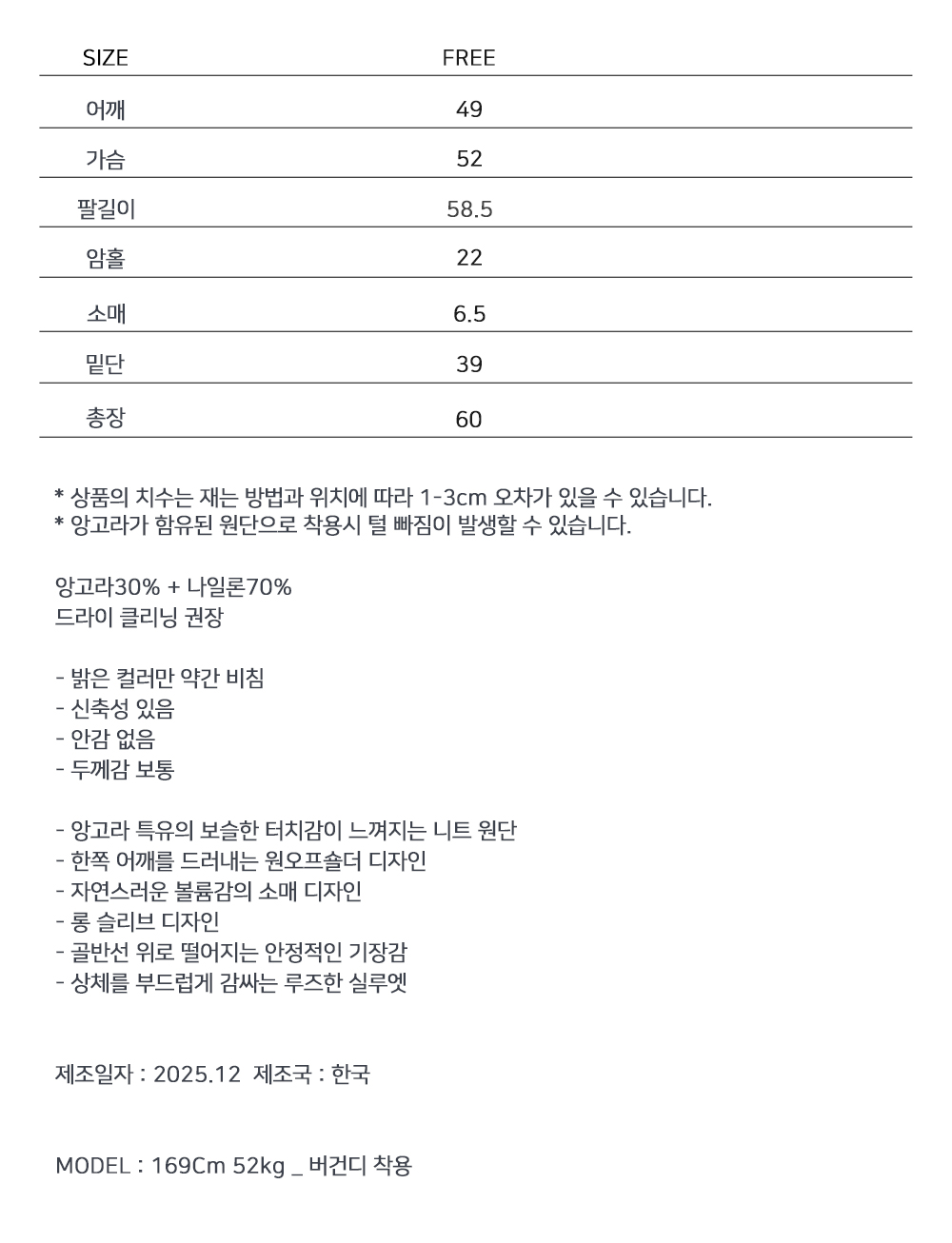 | SIZE | FREE |
|---|---|
| 어깨 | 49 |
| 가슴 | 52 |
| 팔길이 | 58.5 |
| 암홀 | 22 |
| 소매 | 6.5 |
| 밑단 | 39 |
| 총장 | 60 |

* 상품의 치수는 재는 방법과 위치에 따라 1-3cm 오차가 있을 수 있습니다.
* 앙고라가 함유된 원단으로 착용시 털 빠짐이 발생할 수 있습니다.

앙고라30% + 나일론70%
드라이 클리닝 권장

- 밝은 컬러만 약간 비침
- 신축성 있음
- 안감 없음
- 두께감 보통

- 앙고라 특유의 보슬한 터치감이 느껴지는 니트 원단
- 한쪽 어깨를 드러내는 원오프숄더 디자인
- 자연스러운 볼륨감의 소매 디자인
- 롱 슬리브 디자인
- 골반선 위로 떨어지는 안정적인 기장감
- 상체를 부드럽게 감싸는 루즈한 실루엣

제조일자 : 2025.12 제조국 : 한국

MODEL : 169Cm 52kg _ 버건디 착용